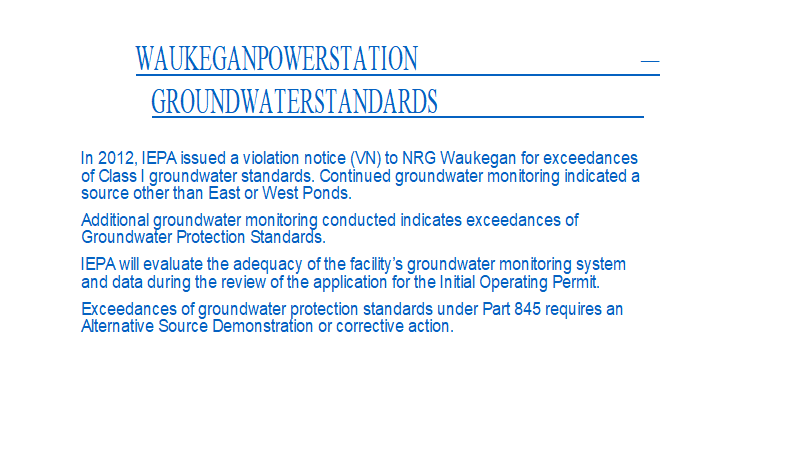 WAUKEGANPOWERSTATION —

GROUNDWATERSTANDARDS

In 2012, IEPA issued a violation notice (VN) to NRG Waukegan for exceedances of Class I groundwater standards. Continued groundwater monitoring indicated a source other than East or West Ponds.

Additional groundwater monitoring conducted indicates exceedances of Groundwater Protection Standards.

IEPA will evaluate the adequacy of the facility's groundwater monitoring system and data during the review of the application for the Initial Operating Permit.

Exceedances of groundwater protection standards under Part 845 requires an Alternative Source Demonstration or corrective action.